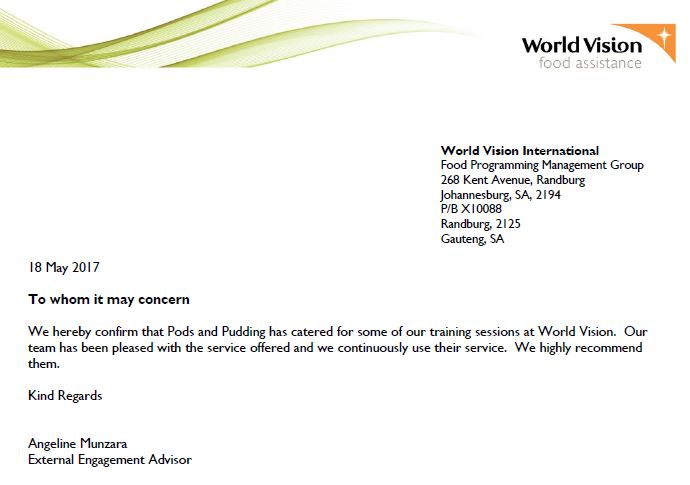 World Vision
food assistance

World Vision International
Food Programming Management Group
268 Kent Avenue, Randburg
Johannesburg, SA, 2194
P/B X10088
Randburg, 2125
Gauteng, SA

18 May 2017

To whom it may concern

We hereby confirm that Pods and Pudding has catered for some of our training sessions at World Vision. Our team has been pleased with the service offered and we continuously use their service. We highly recommend them.

Kind Regards

Angeline Munzara
External Engagement Advisor